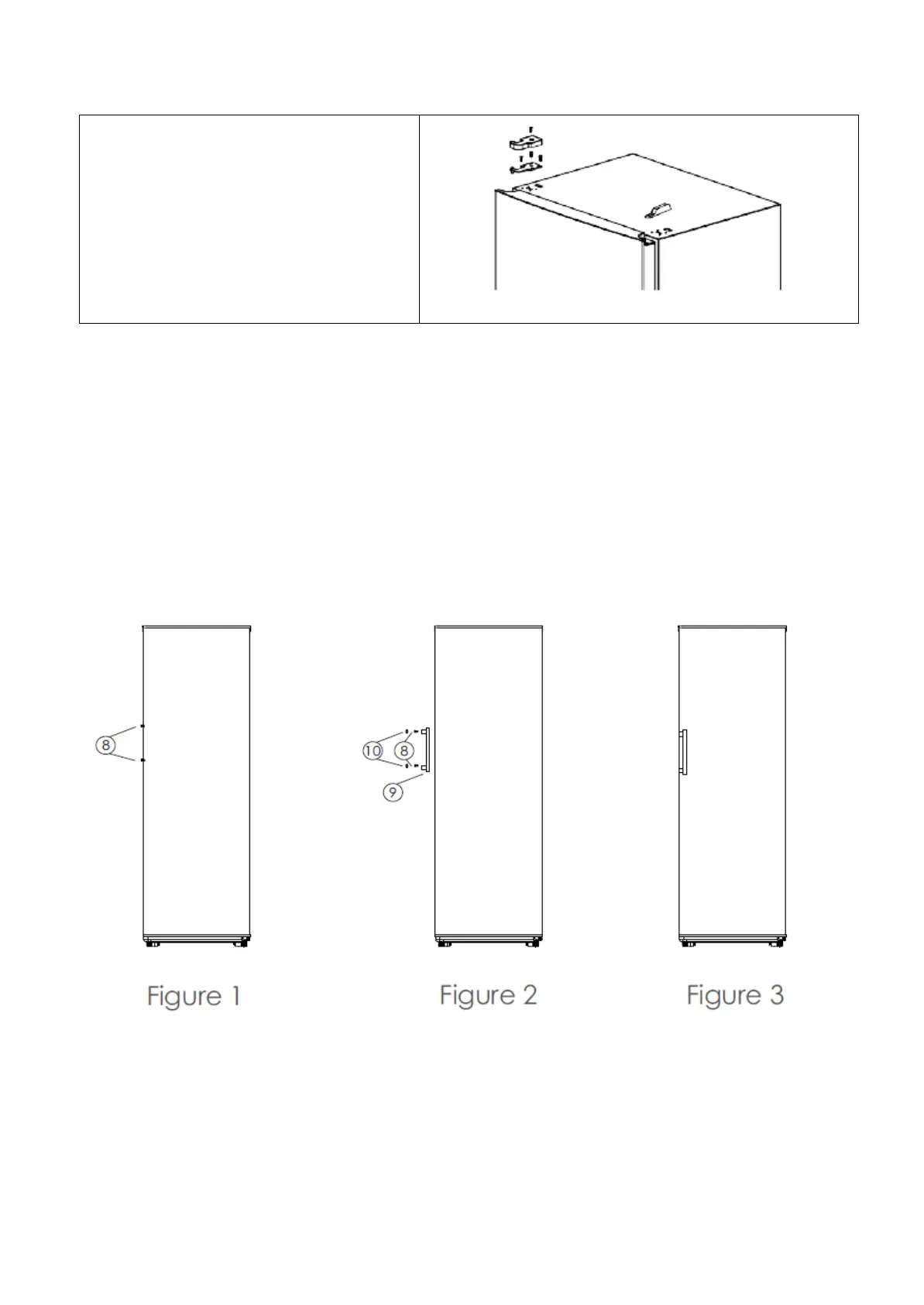 8

10 8

9

Figure 1

Figure 2

Figure 3